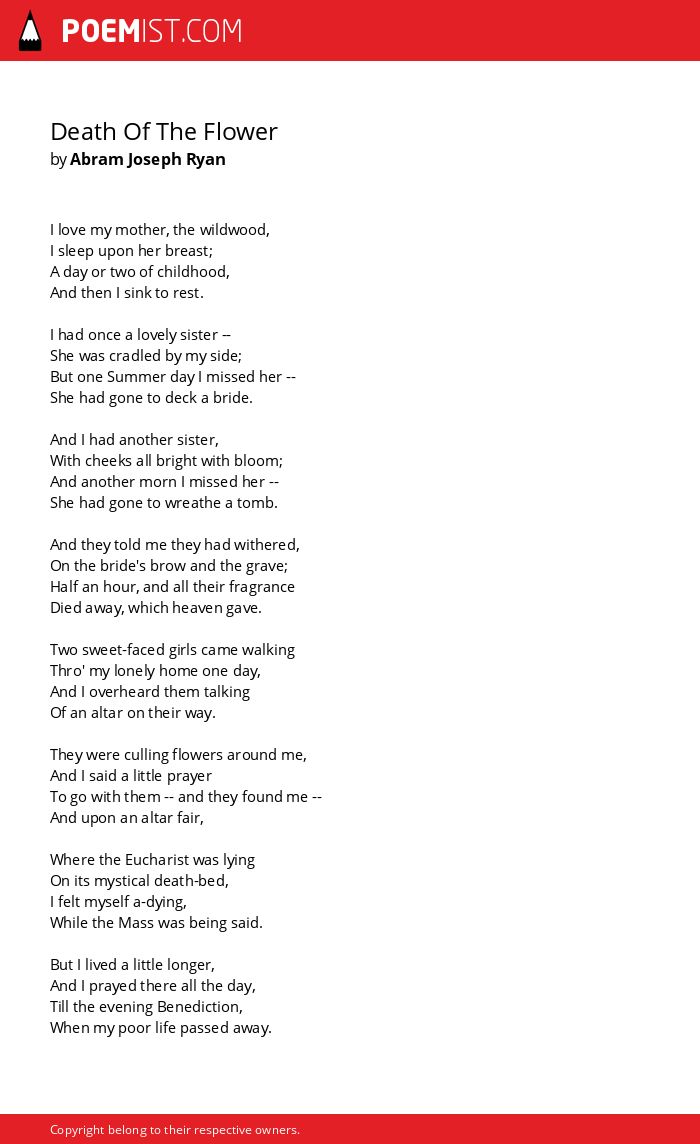 POEMIST.COM

Death Of The Flower
by Abram Joseph Ryan

I love my mother, the wildwood,
I sleep upon her breast;
A day or two of childhood,
And then I sink to rest.

I had once a lovely sister --
She was cradled by my side;
But one Summer day I missed her --
She had gone to deck a bride.

And I had another sister,
With cheeks all bright with bloom;
And another morn I missed her --
She had gone to wreathe a tomb.

And they told me they had withered,
On the bride's brow and the grave;
Half an hour, and all their fragrance
Died away, which heaven gave.

Two sweet-faced girls came walking
Thro' my lonely home one day,
And I overheard them talking
Of an altar on their way.

They were culling flowers around me,
And I said a little prayer
To go with them -- and they found me --
And upon an altar fair,

Where the Eucharist was lying
On its mystical death-bed,
I felt myself a-dying,
While the Mass was being said.

But I lived a little longer,
And I prayed there all the day,
Till the evening Benediction,
When my poor life passed away.

Copyright belong to their respective owners.